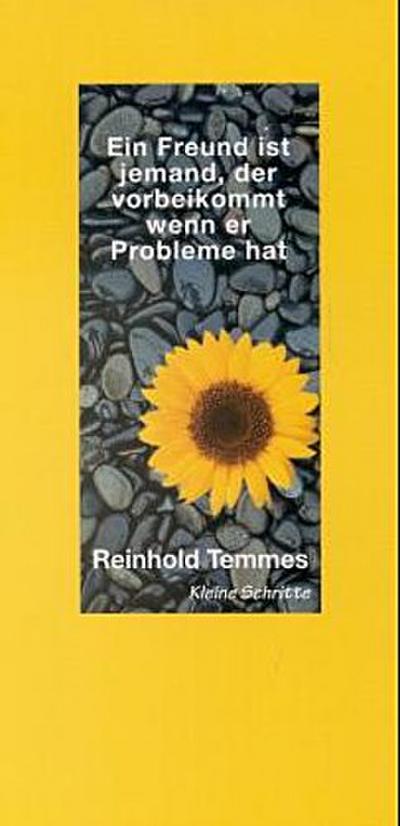 Ein Freund ist jemand, der vorbeikommt wenn er Probleme hat

Reinhold Temmes

Kleine Schritte